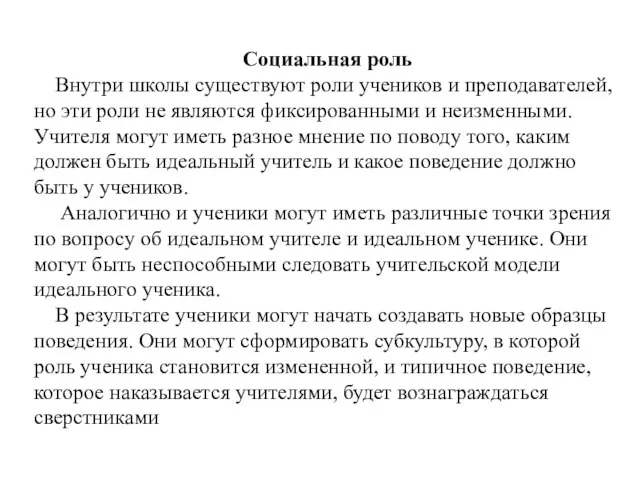 Социальная роль

Внутри школы существуют роли учеников и преподавателей, но эти роли не являются фиксированными и неизменными. Учителя могут иметь разное мнение по поводу того, каким должен быть идеальный учитель и какое поведение должно быть у учеников.

Аналогично и ученики могут иметь различные точки зрения по вопросу об идеальном учителе и идеальном ученике. Они могут быть неспособными следовать учительской модели идеального ученика.

В результате ученики могут начать создавать новые образцы поведения. Они могут сформировать субкультуру, в которой роль ученика становится измененной, и типичное поведение, которое наказывается учителями, будет вознаграждаться сверстниками